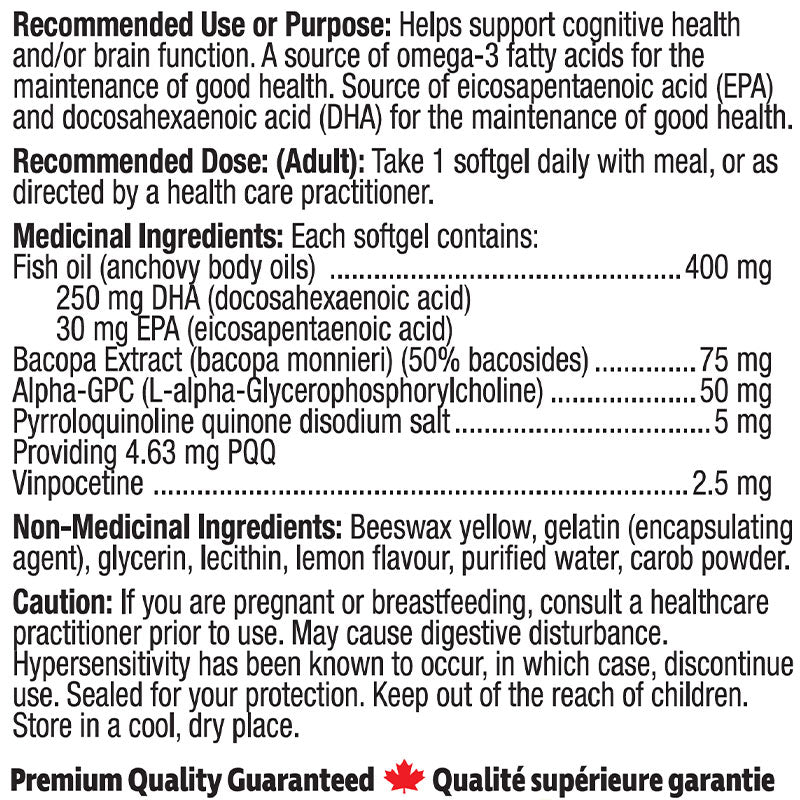 Recommended Use or Purpose: Helps support cognitive health and/or brain function. A source of omega-3 fatty acids for the maintenance of good health. Source of eicosapentaenoic acid (EPA) and docosahexaenoic acid (DHA) for the maintenance of good health.

Recommended Dose: (Adult): Take 1 softgel daily with meal, or as directed by a health care practitioner.

Medicinal Ingredients: Each softgel contains:
Fish oil (anchovy body oils) 400 mg
250 mg DHA (docosahexaenoic acid)
30 mg EPA (eicosapentaenoic acid)
Bacopa Extract (bacopa monnieri) (50% bacosides) 75 mg
Alpha-GPC (L-alpha-Glycerophosphorylcholine) 50 mg
Pyrroloquinoline quinone disodium salt 5 mg
Providing 4.63 mg PQQ
Vinpocetine 2.5 mg

Non-Medicinal Ingredients: Beeswax yellow, gelatin (encapsulating agent), glycerin, lecithin, lemon flavour, purified water, carob powder.

Caution: If you are pregnant or breastfeeding, consult a healthcare practitioner prior to use. May cause digestive disturbance. Hypersensitivity has been known to occur, in which case, discontinue use. Sealed for your protection. Keep out of the reach of children. Store in a cool, dry place.

Premium Quality Guaranteed Qualité supérieure garantie